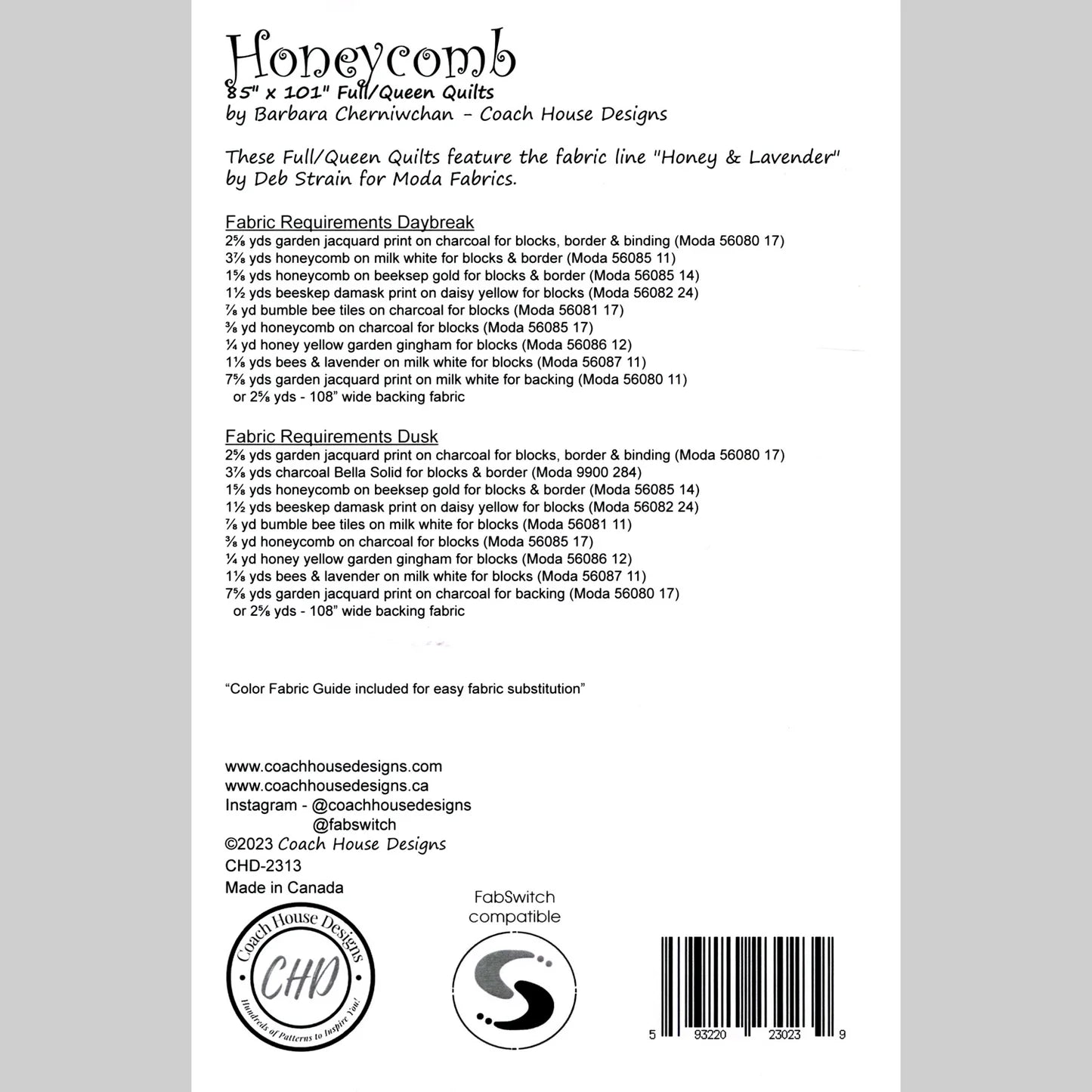 Honeycomb
85" x 101" Full/Queen Quilts
by Barbara Cherniwchan - Coach House Designs

These Full/Queen Quilts feature the fabric line "Honey & Lavender" by Deb Strain for Moda Fabrics.

Fabric Requirements Daybreak
2⅝ yds garden jacquard print on charcoal for blocks, border & binding (Moda 56080 17)
3⅞ yds honeycomb on milk white for blocks & border (Moda 56085 11)
1⅝ yds honeycomb on beeksep gold for blocks & border (Moda 56085 14)
1½ yds beeskep damask print on daisy yellow for blocks (Moda 56082 24)
⅞ yd bumble bee tiles on charcoal for blocks (Moda 56081 17)
⅜ yd honeycomb on charcoal for blocks (Moda 56085 17)
¼ yd honey yellow garden gingham for blocks (Moda 56086 12)
1⅛ yds bees & lavender on milk white for blocks (Moda 56087 11)
7⅝ yds garden jacquard print on milk white for backing (Moda 56080 11)
or 2⅝ yds - 108" wide backing fabric

Fabric Requirements Dusk
2⅝ yds garden jacquard print on charcoal for blocks, border & binding (Moda 56080 17)
3⅞ yds charcoal Bella Solid for blocks & border (Moda 9900 284)
1⅝ yds honeycomb on beeksep gold for blocks & border (Moda 56085 14)
1½ yds beeskep damask print on daisy yellow for blocks (Moda 56082 24)
⅞ yd bumble bee tiles on milk white for blocks (Moda 56081 11)
⅜ yd honeycomb on charcoal for blocks (Moda 56085 17)
¼ yd honey yellow garden gingham for blocks (Moda 56086 12)
1⅛ yds bees & lavender on milk white for blocks (Moda 56087 11)
7⅝ yds garden jacquard print on charcoal for backing (Moda 56080 17)
or 2⅝ yds - 108" wide backing fabric

"Color Fabric Guide included for easy fabric substitution"

www.coachhousedesigns.com
www.coachhousedesigns.ca
Instagram - @coachhousedesigns
@fabswitch
©2023 Coach House Designs
CHD-2313
Made in Canada

Coach House Designs
CHD
Hundreds of Patterns to Inspire You!

FabSwitch compatible

5 93220 23023 9